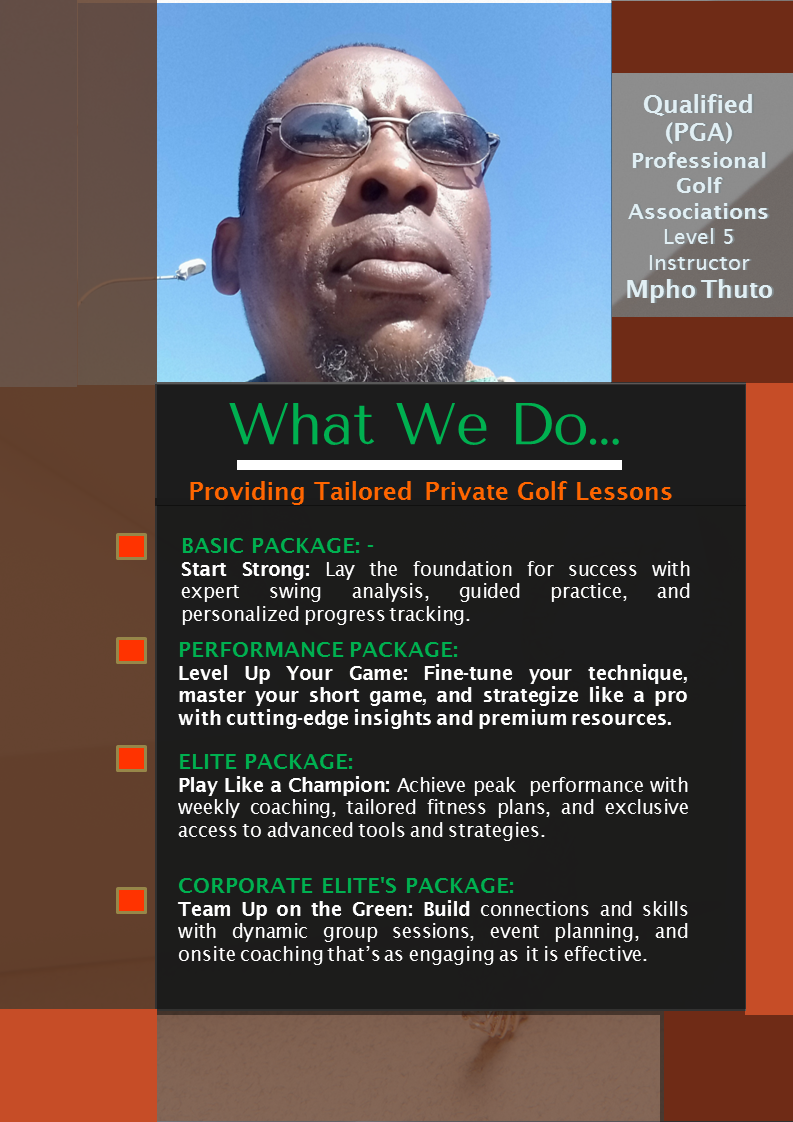 Qualified (PGA) Professional Golf Associations Level 5 Instructor Mpho Thuto

What We Do...

Providing Tailored Private Golf Lessons

BASIC PACKAGE: -
Start Strong: Lay the foundation for success with expert swing analysis, guided practice, and personalized progress tracking.

PERFORMANCE PACKAGE:
Level Up Your Game: Fine-tune your technique, master your short game, and strategize like a pro with cutting-edge insights and premium resources.

ELITE PACKAGE:
Play Like a Champion: Achieve peak performance with weekly coaching, tailored fitness plans, and exclusive access to advanced tools and strategies.

CORPORATE ELITE'S PACKAGE:
Team Up on the Green: Build connections and skills with dynamic group sessions, event planning, and onsite coaching that's as engaging as it is effective.